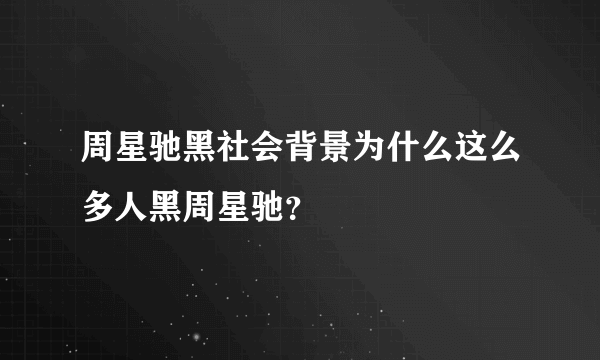 周星驰黑社会背景为什么这么多人黑周星驰?